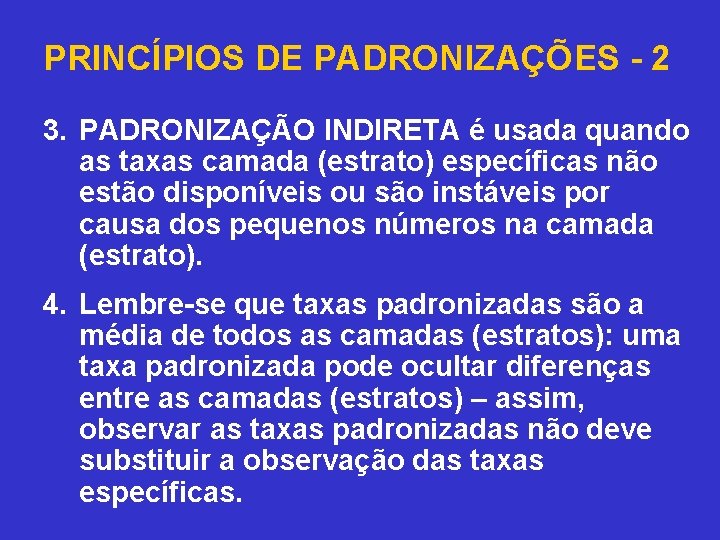 PRINCÍPIOS DE PADRONIZAÇÕES - 2

3. PADRONIZAÇÃO INDIRETA é usada quando as taxas camada (estrato) específicas não estão disponíveis ou são instáveis por causa dos pequenos números na camada (estrato).

4. Lembre-se que taxas padronizadas são a média de todos as camadas (estratos): uma taxa padronizada pode ocultar diferenças entre as camadas (estratos) – assim, observar as taxas padronizadas não deve substituir a observação das taxas específicas.